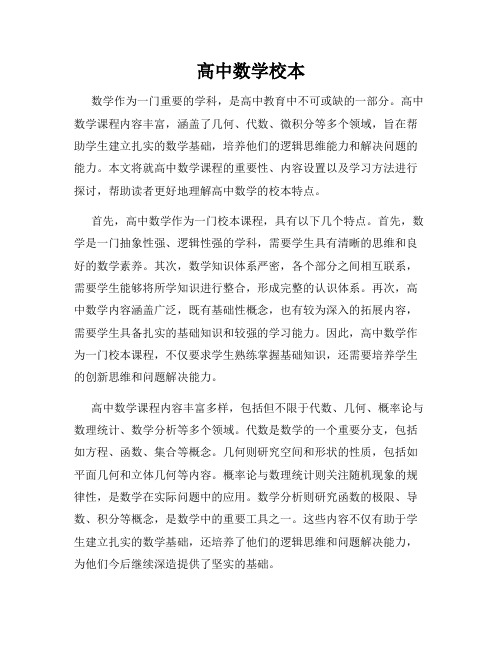 高中数学校本

数学作为一门重要的学科，是高中教育中不可或缺的一部分。高中数学课程内容丰富，涵盖了几何、代数、微积分等多个领域，旨在帮助学生建立扎实的数学基础，培养他们的逻辑思维能力和解决问题的能力。本文将就高中数学课程的重要性、内容设置以及学习方法进行探讨，帮助读者更好地理解高中数学的校本特点。

首先，高中数学作为一门校本课程，具有以下几个特点。首先，数学是一门抽象性强、逻辑性强的学科，需要学生具有清晰的思维和良好的数学素养。其次，数学知识体系严密，各个部分之间相互联系，需要学生能够将所学知识进行整合，形成完整的认识体系。再次，高中数学内容涵盖广泛，既有基础性概念，也有较为深入的拓展内容，需要学生具备扎实的基础知识和较强的学习能力。因此，高中数学作为一门校本课程，不仅要求学生熟练掌握基础知识，还需要培养学生的创新思维和问题解决能力。

高中数学课程内容丰富多样，包括但不限于代数、几何、概率论与数理统计、数学分析等多个领域。代数是数学的一个重要分支，包括如方程、函数、集合等概念。几何则研究空间和形状的性质，包括如平面几何和立体几何等内容。概率论与数理统计则关注随机现象的规律性，是数学在实际问题中的应用。数学分析则研究函数的极限、导数、积分等概念，是数学中的重要工具之一。这些内容不仅有助于学生建立扎实的数学基础，还培养了他们的逻辑思维和问题解决能力，为他们今后继续深造提供了坚实的基础。